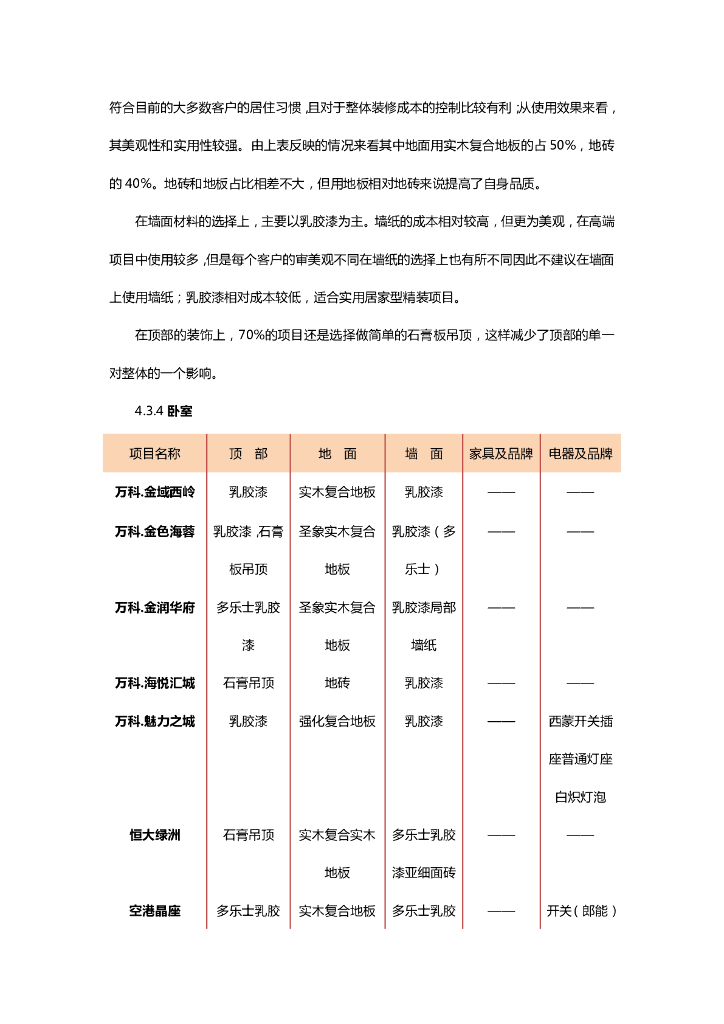 符合目前的大多数客户的居住习惯,且对于整体装修成本的控制比较有利;从使用效果来看,其美观性和实用性较强。由上表反映的情况来看其中地面用实木复合地板的占 50%,地砖的 40%。地砖和地板占比相差不大,但用地板相对地砖来说提高了自身品质。

在墙面材料的选择上,主要以乳胶漆为主。墙纸的成本相对较高,但更为美观,在高端项目中使用较多,但是每个客户的审美观不同在墙纸的选择上也有所不同因此不建议在墙面上使用墙纸;乳胶漆相对成本较低,适合实用居家型精装项目。

在顶部的装饰上,70%的项目还是选择做简单的石膏板吊顶,这样减少了顶部的单一对整体的一个影响。

4.3.4 卧室

| 项目名称 | 顶 部 | 地 面 | 墙 面 | 家具及品牌 | 电器及品牌 |
|---|---|---|---|---|---|
| 万科.金域西岭 | 乳胶漆 | 实木复合地板 | 乳胶漆 | —— | —— |
| 万科.金色海蓉 | 乳胶漆,石膏板吊顶 | 圣象实木复合地板 | 乳胶漆(多乐士) | —— | —— |
| 万科.金润华府 | 多乐士乳胶漆 | 圣象实木复合地板 | 乳胶漆局部墙纸 | —— | —— |
| 万科.海悦汇城 | 石膏吊顶 | 地砖 | 乳胶漆 | —— | —— |
| 万科.魅力之城 | 乳胶漆 | 强化复合地板 | 乳胶漆 | —— | 西蒙开关插座普通灯座白炽灯泡 |
| 恒大绿洲 | 石膏吊顶 | 实木复合实木地板 | 多乐士乳胶漆亚细面砖 | —— | —— |
| 空港晶座 | 多乐士乳胶 | 实木复合地板 | 多乐士乳胶 | —— | 开关(郎能) |